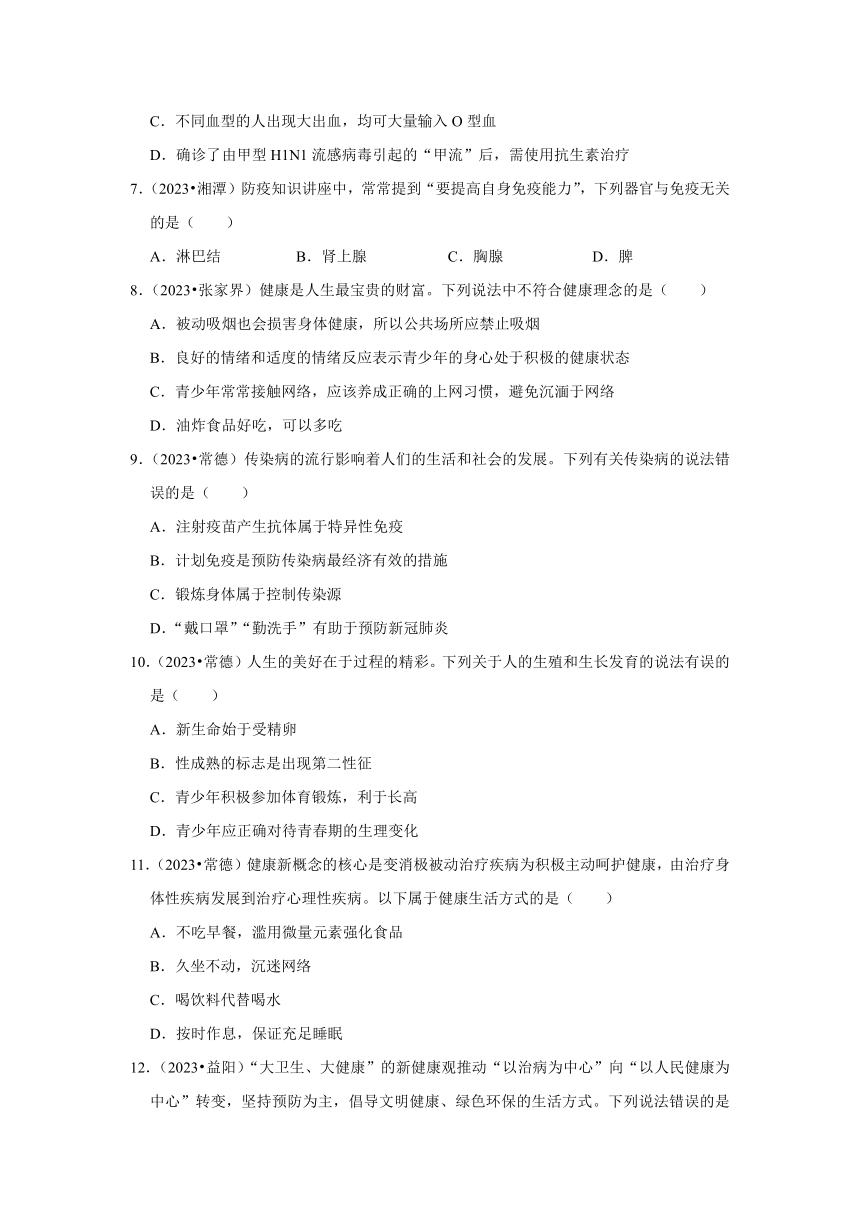 C．不同血型的人出现大出血，均可大量输入 O 型血

D．确诊了由甲型 H1N1 流感病毒引起的“甲流”后，需使用抗生素治疗

7．（2023•湘潭）防疫知识讲座中，常常提到“要提高自身免疫能力”，下列器官与免疫无关的是（　　）

A．淋巴结　　B．肾上腺　　C．胸腺　　D．脾

8．（2023•张家界）健康是人生最宝贵的财富。下列说法中不符合健康理念的是（　　）

A．被动吸烟也会损害身体健康，所以公共场所应禁止吸烟

B．良好的情绪和适度的情绪反应表示青少年的身心处于积极的健康状态

C．青少年常常接触网络，应该养成正确的上网习惯，避免沉湎于网络

D．油炸食品好吃，可以多吃

9．（2023•常德）传染病的流行影响着人们的生活和社会的发展。下列有关传染病的说法错误的是（　　）

A．注射疫苗产生抗体属于特异性免疫

B．计划免疫是预防传染病最经济有效的措施

C．锻炼身体属于控制传染源

D．“戴口罩”“勤洗手”有助于预防新冠肺炎

10．（2023•常德）人生的美好在于过程的精彩。下列关于人的生殖和生长发育的说法有误的是（　　）

A．新生命始于受精卵

B．性成熟的标志是出现第二性征

C．青少年积极参加体育锻炼，利于长高

D．青少年应正确对待青春期的生理变化

11．（2023•常德）健康新概念的核心是变消极被动治疗疾病为积极主动呵护健康，由治疗身体性疾病发展到治疗心理性疾病。以下属于健康生活方式的是（　　）

A．不吃早餐，滥用微量元素强化食品

B．久坐不动，沉迷网络

C．喝饮料代替喝水

D．按时作息，保证充足睡眠

12．（2023•益阳）“大卫生、大健康”的新健康观推动“以治病为中心”向“以人民健康为中心”转变，坚持预防为主，倡导文明健康、绿色环保的生活方式。下列说法错误的是